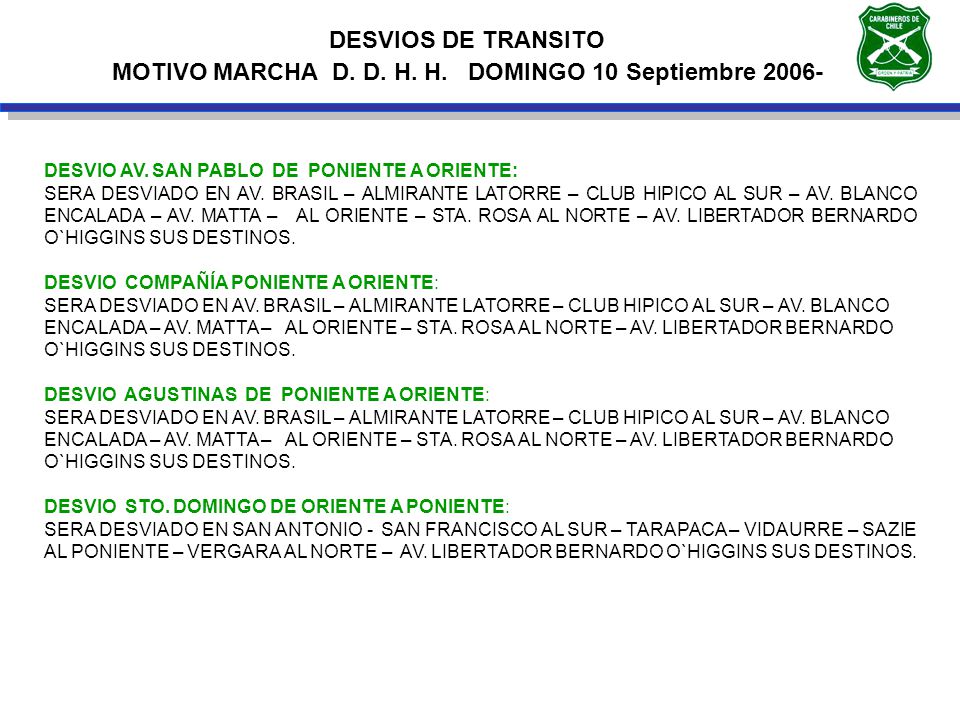 DESVIOS DE TRANSITO
MOTIVO MARCHA D. D. H. H. DOMINGO 10 Septiembre 2006-

CARABINEROS DE CHILE
ORDEN Y PATRIA

DESVIO AV. SAN PABLO DE PONIENTE A ORIENTE:
SERA DESVIADO EN AV. BRASIL – ALMIRANTE LATORRE – CLUB HIPICO AL SUR – AV. BLANCO ENCALADA – AV. MATTA – AL ORIENTE – STA. ROSA AL NORTE – AV. LIBERTADOR BERNARDO O`HIGGINS SUS DESTINOS.

DESVIO COMPAÑÍA PONIENTE A ORIENTE:
SERA DESVIADO EN AV. BRASIL – ALMIRANTE LATORRE – CLUB HIPICO AL SUR – AV. BLANCO ENCALADA – AV. MATTA – AL ORIENTE – STA. ROSA AL NORTE – AV. LIBERTADOR BERNARDO O`HIGGINS SUS DESTINOS.

DESVIO AGUSTINAS DE PONIENTE A ORIENTE:
SERA DESVIADO EN AV. BRASIL – ALMIRANTE LATORRE – CLUB HIPICO AL SUR – AV. BLANCO ENCALADA – AV. MATTA – AL ORIENTE – STA. ROSA AL NORTE – AV. LIBERTADOR BERNARDO O`HIGGINS SUS DESTINOS.

DESVIO STO. DOMINGO DE ORIENTE A PONIENTE:
SERA DESVIADO EN SAN ANTONIO - SAN FRANCISCO AL SUR – TARAPACA – VIDAURRE – SAZIE AL PONIENTE – VERGARA AL NORTE – AV. LIBERTADOR BERNARDO O`HIGGINS SUS DESTINOS.